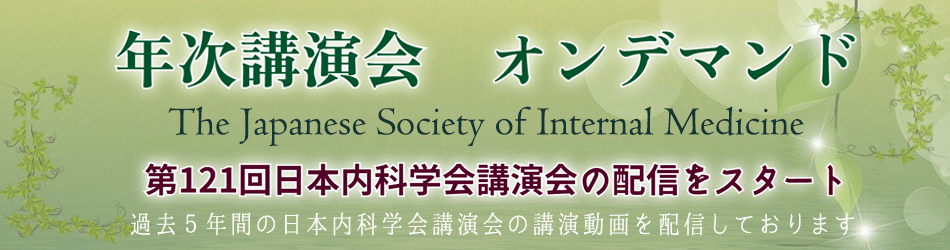 年次講演会　オンデマンド

The Japanese Society of Internal Medicine

第121回日本内科学会講演会の配信をスタート

過去５年間の日本内科学会講演会の講演動画を配信しております